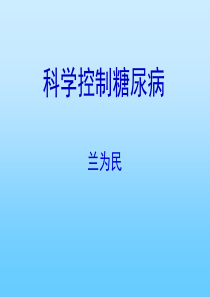 科学控制糖尿病

兰为民